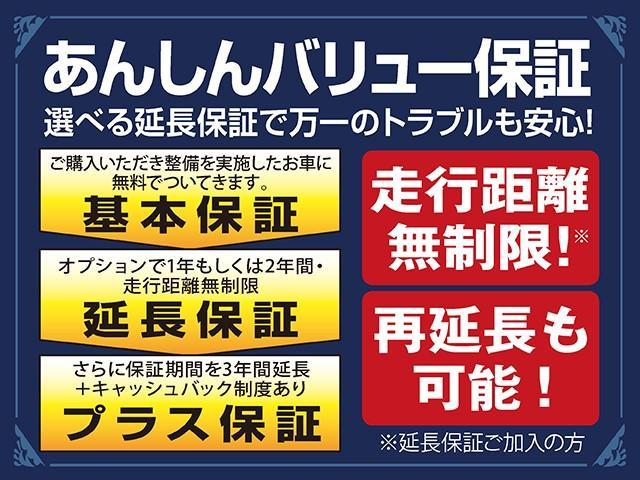 あんしんバリュー保証
選べる延長保証で万一のトラブルも安心!

ご購入いただき整備を実施したお車に無料でついてきます。
基本保証

オプションで1年もしくは2年間・走行距離無制限
延長保証

さらに保証期間を3年間延長+キャッシュバック制度あり
プラス保証

走行距離無制限!※

再延長も可能!

※延長保証ご加入の方